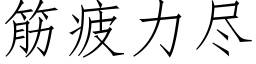 筋疲力尽